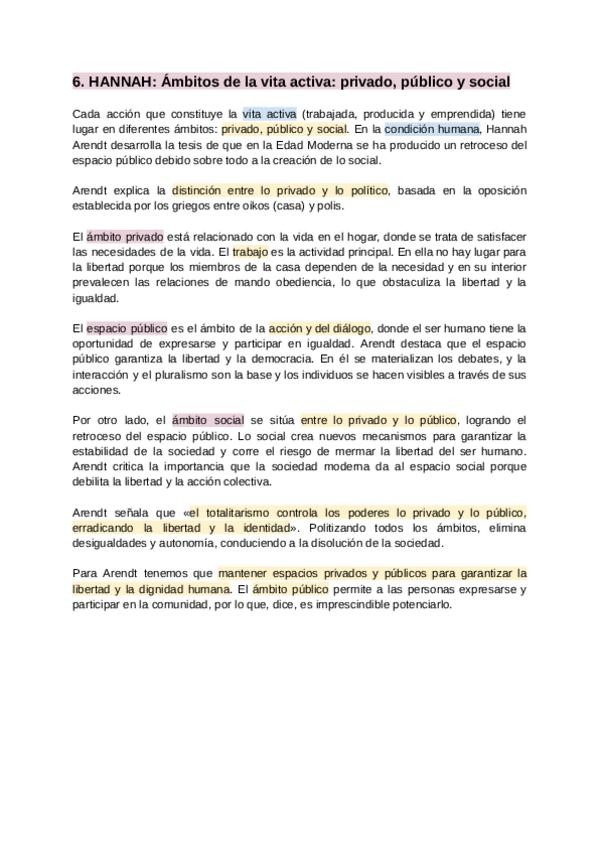 6. HANNAH: Ámbitos de la vita activa: privado, público y social

Cada acción que constituye la vita activa (trabajada, producida y emprendida) tiene lugar en diferentes ámbitos: privado, público y social. En la condición humana, Hannah Arendt desarrolla la tesis de que en la Edad Moderna se ha producido un retroceso del espacio público debido sobre todo a la creación de lo social.

Arendt explica la distinción entre lo privado y lo político, basada en la oposición establecida por los griegos entre oikos (casa) y polis.

El ámbito privado está relacionado con la vida en el hogar, donde se trata de satisfacer las necesidades de la vida. El trabajo es la actividad principal. En ella no hay lugar para la libertad porque los miembros de la casa dependen de la necesidad y en su interior prevalecen las relaciones de mando obediencia, lo que obstaculiza la libertad y la igualdad.

El espacio público es el ámbito de la acción y del diálogo, donde el ser humano tiene la oportunidad de expresarse y participar en igualdad. Arendt destaca que el espacio público garantiza la libertad y la democracia. En él se materializan los debates, y la interacción y el pluralismo son la base y los individuos se hacen visibles a través de sus acciones.

Por otro lado, el ámbito social se sitúa entre lo privado y lo público, logrando el retroceso del espacio público. Lo social crea nuevos mecanismos para garantizar la estabilidad de la sociedad y corre el riesgo de mermar la libertad del ser humano. Arendt critica la importancia que la sociedad moderna da al espacio social porque debilita la libertad y la acción colectiva.

Arendt señala que «el totalitarismo controla los poderes lo privado y lo público, erradicando la libertad y la identidad». Politizando todos los ámbitos, elimina desigualdades y autonomía, conduciendo a la disolución de la sociedad.

Para Arendt tenemos que mantener espacios privados y públicos para garantizar la libertad y la dignidad humana. El ámbito público permite a las personas expresarse y participar en la comunidad, por lo que, dice, es imprescindible potenciarlo.